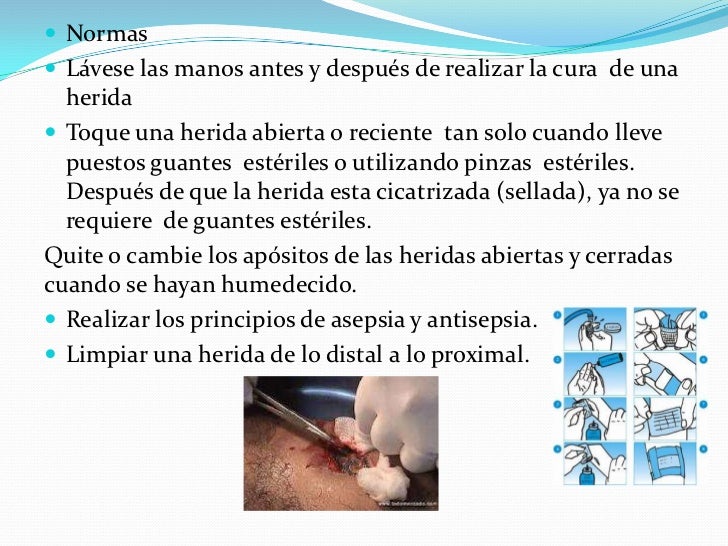 Normas

Lávese las manos antes y después de realizar la cura de una herida

Toque una herida abierta o reciente tan solo cuando lleve puestos guantes estériles o utilizando pinzas estériles. Después de que la herida esta cicatrizada (sellada), ya no se requiere de guantes estériles.

Quite o cambie los apósitos de las heridas abiertas y cerradas cuando se hayan humedecido.

Realizar los principios de asepsia y antisepsia.

Limpiar una herida de lo distal a lo proximal.